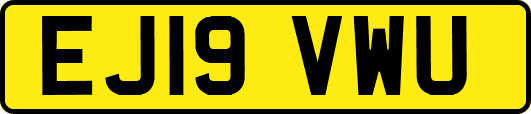 EJ19 VWU